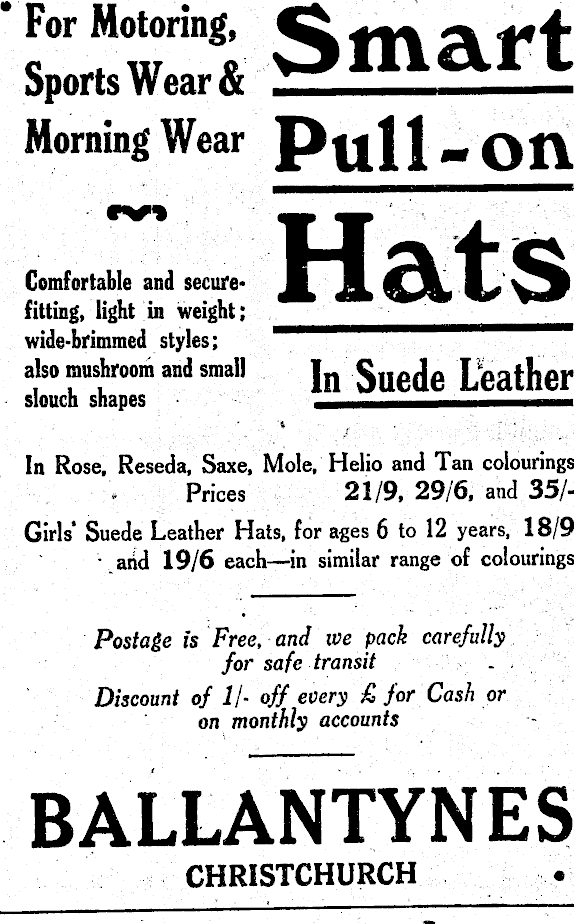 For Motoring, Sports Wear & Morning Wear

Comfortable and secure-fitting, light in weight; wide-brimmed styles; also mushroom and small slouch shapes

Smart Pull-on Hats

In Suede Leather

In Rose, Reseda, Saxe, Mole, Helio and Tan colourings
Prices 21/9, 29/6, and 35/-

Girls' Suede Leather Hats, for ages 6 to 12 years, 18/9 and 19/6 each—in similar range of colourings

Postage is Free, and we pack carefully for safe transit

Discount of 1/- off every £ for Cash or on monthly accounts

BALLANTYNES
CHRISTCHURCH